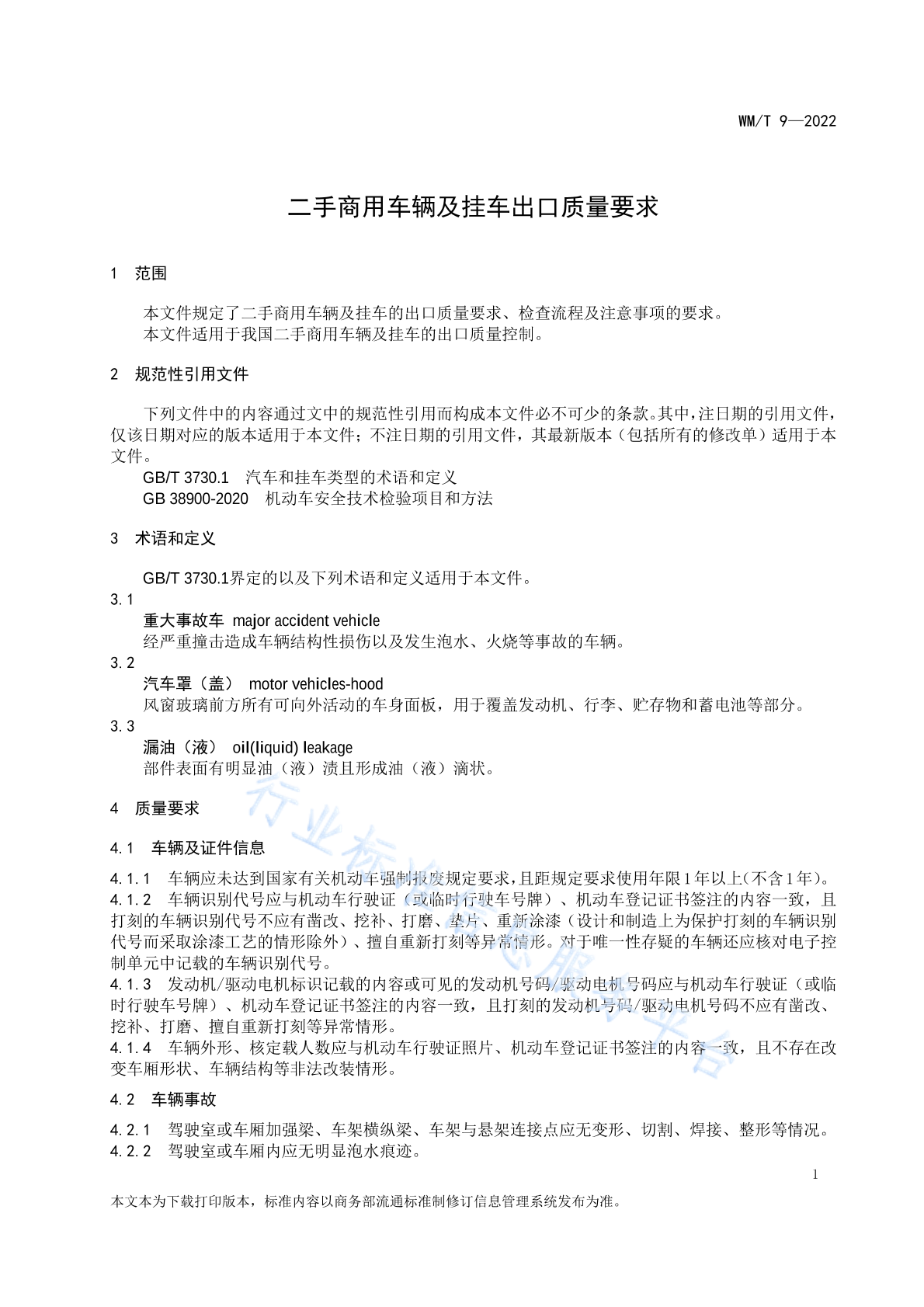 WM/T 9—2022

二手商用车辆及挂车出口质量要求

1 范围

本文件规定了二手商用车辆及挂车的出口质量要求、检查流程及注意事项的要求。
本文件适用于我国二手商用车辆及挂车的出口质量控制。

2 规范性引用文件

下列文件中的内容通过文中的规范性引用而构成本文件必不可少的条款。其中，注日期的引用文件，仅该日期对应的版本适用于本文件；不注日期的引用文件，其最新版本（包括所有的修改单）适用于本文件。
GB/T 3730.1 汽车和挂车类型的术语和定义
GB 38900-2020 机动车安全技术检验项目和方法

3 术语和定义

GB/T 3730.1界定的以及下列术语和定义适用于本文件。
3.1
重大事故车 major accident vehicle
经严重撞击造成车辆结构性损伤以及发生泡水、火烧等事故的车辆。
3.2
汽车罩（盖） motor vehicles-hood
风窗玻璃前方所有可向外活动的车身面板，用于覆盖发动机、行李、贮存物和蓄电池等部分。
3.3
漏油（液） oil(liquid) leakage
部件表面有明显油（液）渍且形成油（液）滴状。

4 质量要求

4.1 车辆及证件信息

4.1.1 车辆应未达到国家有关机动车强制报废规定要求，且距规定要求使用年限1年以上（不含1年）。
4.1.2 车辆识别代号应与机动车行驶证（或临时行驶车号牌）、机动车登记证书签注的内容一致，且打刻的车辆识别代号不应有凿改、挖补、打磨、垫片、重新涂漆（设计和制造上为保护打刻的车辆识别代号而采取涂漆工艺的情形除外）、擅自重新打刻等异常情形。对于唯一性存疑的车辆还应核对电子控制单元中记载的车辆识别代号。
4.1.3 发动机/驱动电机标识记载的内容或可见的发动机号码/驱动电机号码应与机动车行驶证（或临时行驶车号牌）、机动车登记证书签注的内容一致，且打刻的发动机号码/驱动电机号码不应有凿改、挖补、打磨、擅自重新打刻等异常情形。
4.1.4 车辆外形、核定载人数应与机动车行驶证照片、机动车登记证书签注的内容一致，且不存在改变车厢形状、车辆结构等非法改装情形。

4.2 车辆事故

4.2.1 驾驶室或车厢加强梁、车架横纵梁、车架与悬架连接点应无变形、切割、焊接、整形等情况。
4.2.2 驾驶室或车厢内应无明显泡水痕迹。

1

本文本为下载打印版本，标准内容以商务部流通标准制修订信息管理系统发布为准。

行业标准信息服务平台